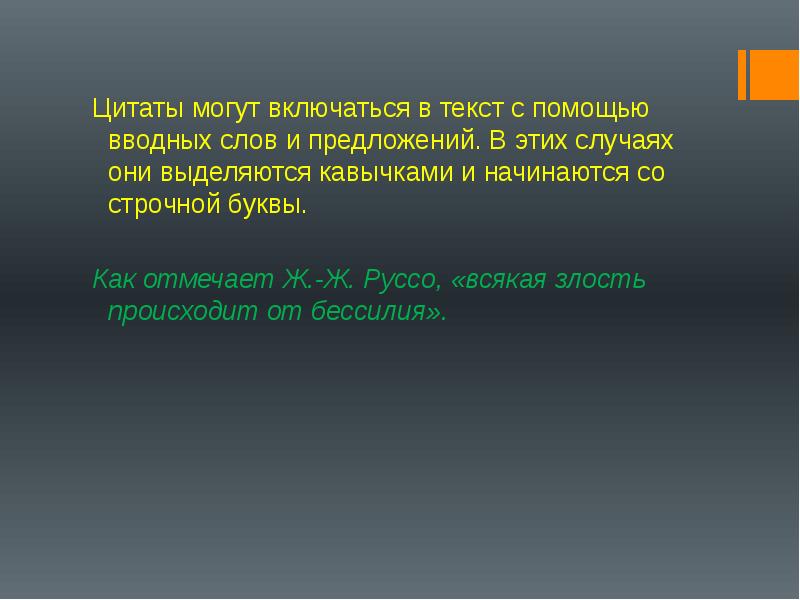 Цитаты могут включаться в текст с помощью вводных слов и предложений. В этих случаях они выделяются кавычками и начинаются со строчной буквы.

Как отмечает Ж.-Ж. Руссо, «всякая злость происходит от бессилия».